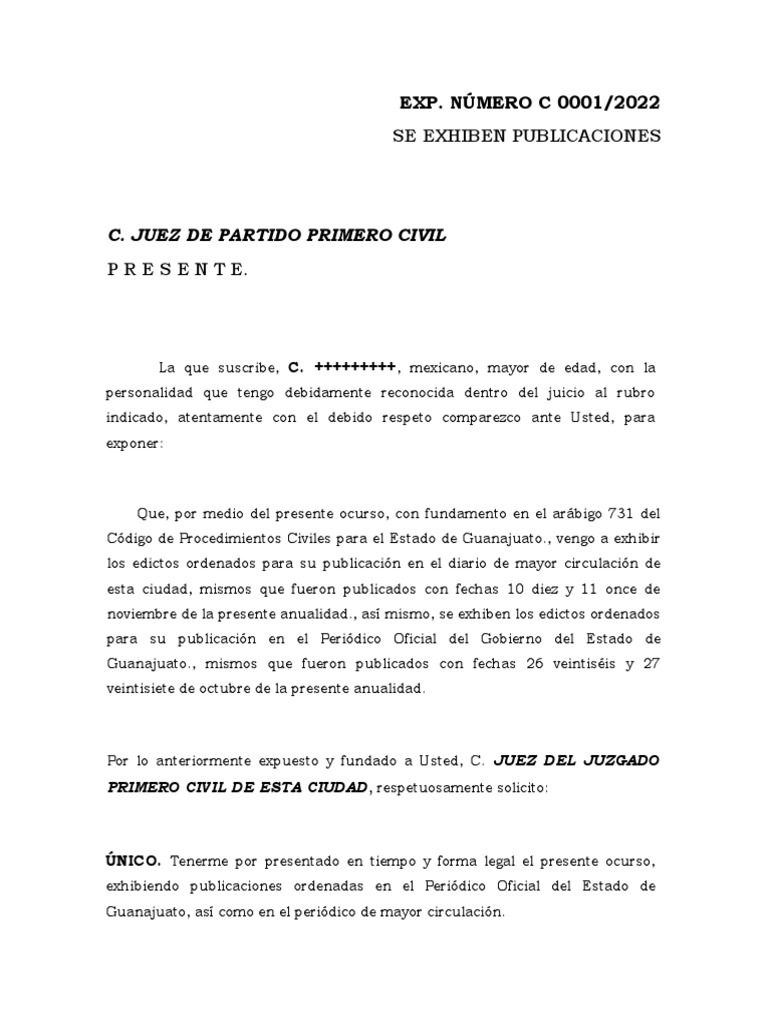 EXP. NÚMERO C 0001/2022
SE EXHIBEN PUBLICACIONES

C. JUEZ DE PARTIDO PRIMERO CIVIL
P R E S E N T E.

La que suscribe, C. +++++++++, mexicano, mayor de edad, con la personalidad que tengo debidamente reconocida dentro del juicio al rubro indicado, atentamente con el debido respeto comparezco ante Usted, para exponer:

Que, por medio del presente ocurso, con fundamento en el arábigo 731 del Código de Procedimientos Civiles para el Estado de Guanajuato., vengo a exhibir los edictos ordenados para su publicación en el diario de mayor circulación de esta ciudad, mismos que fueron publicados con fechas 10 diez y 11 once de noviembre de la presente anualidad., así mismo, se exhiben los edictos ordenados para su publicación en el Periódico Oficial del Gobierno del Estado de Guanajuato., mismos que fueron publicados con fechas 26 veintiséis y 27 veintisiete de octubre de la presente anualidad.

Por lo anteriormente expuesto y fundado a Usted, C. JUEZ DEL JUZGADO PRIMERO CIVIL DE ESTA CIUDAD, respetuosamente solicito:

ÚNICO. Tenerme por presentado en tiempo y forma legal el presente ocurso, exhibiendo publicaciones ordenadas en el Periódico Oficial del Estado de Guanajuato, así como en el periódico de mayor circulación.